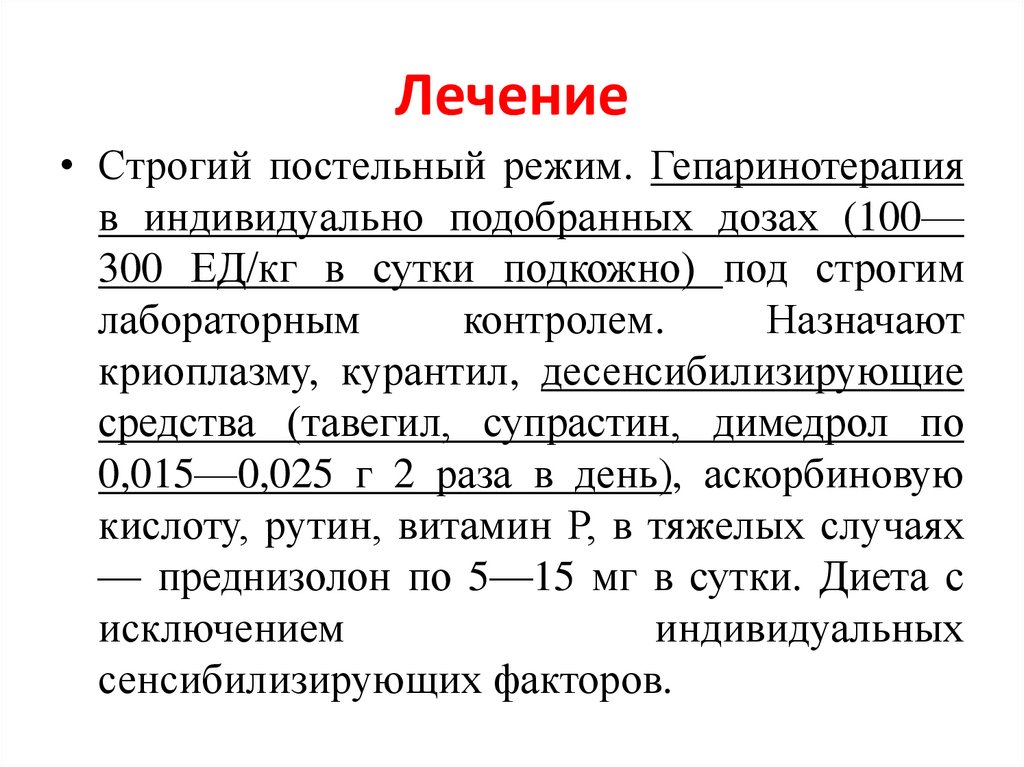 Лечение

• Строгий постельный режим. Гепаринотерапия в индивидуально подобранных дозах (100—300 ЕД/кг в сутки подкожно) под строгим лабораторным контролем. Назначают криоплазму, курантил, десенсибилизирующие средства (тавегил, супрастин, димедрол по 0,015—0,025 г 2 раза в день), аскорбиновую кислоту, рутин, витамин Р, в тяжелых случаях — преднизолон по 5—15 мг в сутки. Диета с исключением индивидуальных сенсибилизирующих факторов.